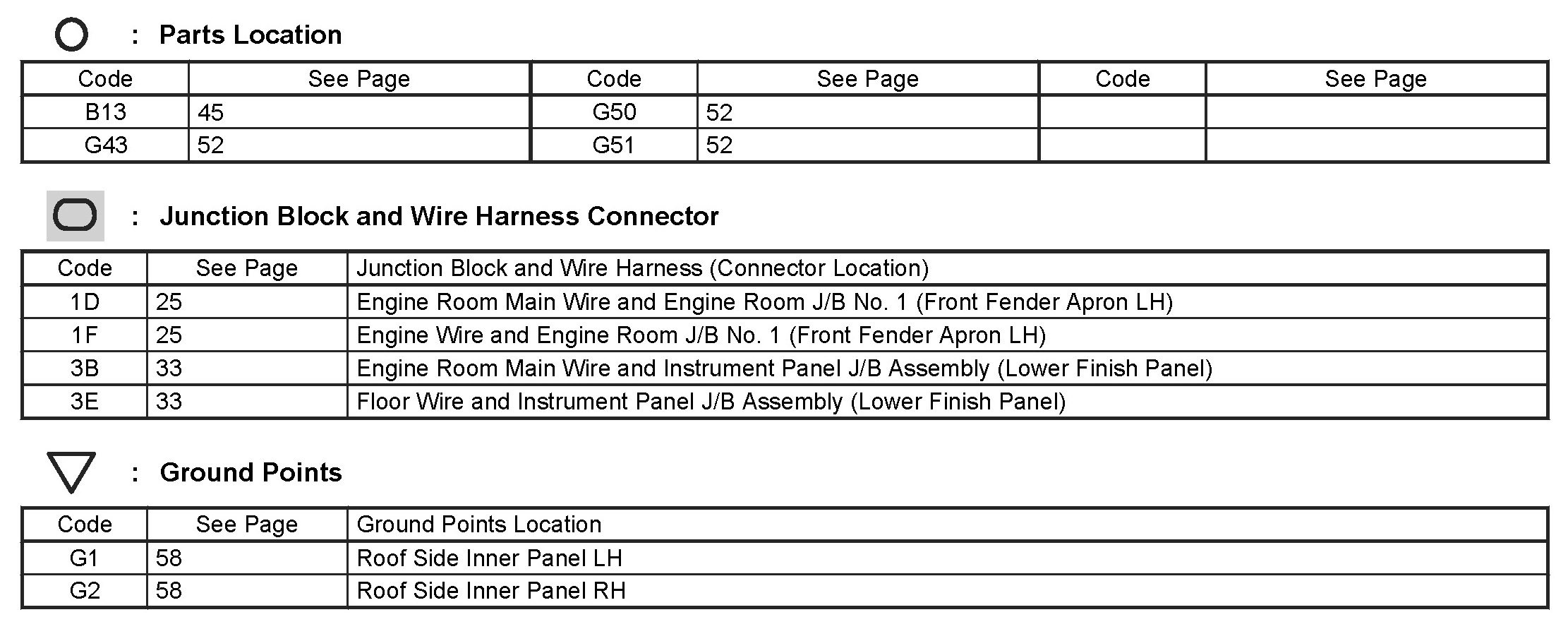 : Parts Location

| Code | See Page | Code | See Page | Code | See Page |
|---|---|---|---|---|---|
| B13 | 45 | G50 | 52 | | |
| G43 | 52 | G51 | 52 | | |

: Junction Block and Wire Harness Connector

| Code | See Page | Junction Block and Wire Harness (Connector Location) |
|---|---|---|
| 1D | 25 | Engine Room Main Wire and Engine Room J/B No. 1 (Front Fender Apron LH) |
| 1F | 25 | Engine Wire and Engine Room J/B No. 1 (Front Fender Apron LH) |
| 3B | 33 | Engine Room Main Wire and Instrument Panel J/B Assembly (Lower Finish Panel) |
| 3E | 33 | Floor Wire and Instrument Panel J/B Assembly (Lower Finish Panel) |

: Ground Points

| Code | See Page | Ground Points Location |
|---|---|---|
| G1 | 58 | Roof Side Inner Panel LH |
| G2 | 58 | Roof Side Inner Panel RH |